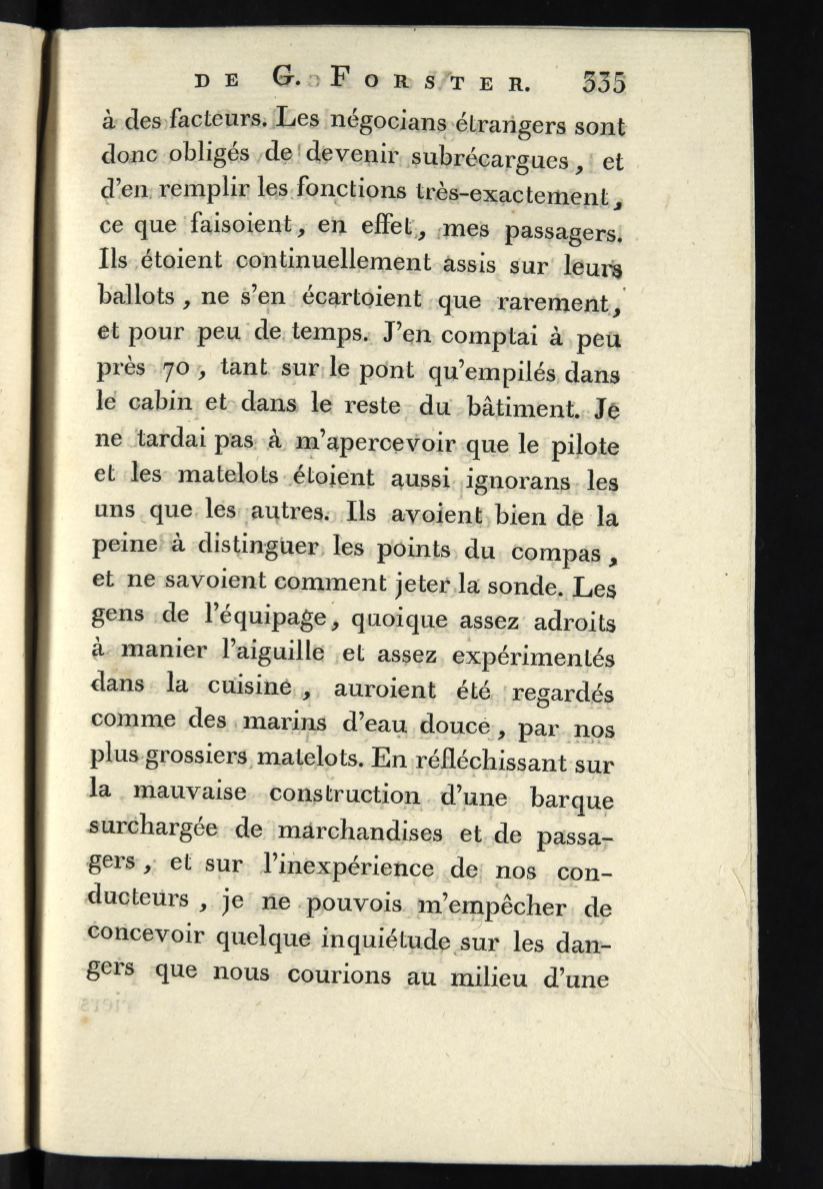 DE G. FORSTER. 335

à des facteurs. Les négocians étrangers sont donc obligés de devenir subrécargues, et d'en remplir les fonctions très-exactement, ce que faisoient, en effet, mes passagers. Ils étoient continuellement assis sur leurs ballots, ne s'en écartoient que rarement, et pour peu de temps. J'en comptai à peu près 70, tant sur le pont qu'empilés dans le cabin et dans le reste du bâtiment. Je ne tardai pas à m'apercevoir que le pilote et les matelots étoient aussi ignorans les uns que les autres. Ils avoient bien de la peine à distinguer les points du compas, et ne savoient comment jeter la sonde. Les gens de l'équipage, quoique assez adroits à manier l'aiguille et assez expérimentés dans la cuisine, auroient été regardés comme des marins d'eau douce, par nos plus grossiers matelots. En réfléchissant sur la mauvaise construction d'une barque surchargée de marchandises et de passagers, et sur l'inexpérience de nos conducteurs, je ne pouvois m'empêcher de concevoir quelque inquiétude sur les dangers que nous courions au milieu d'une